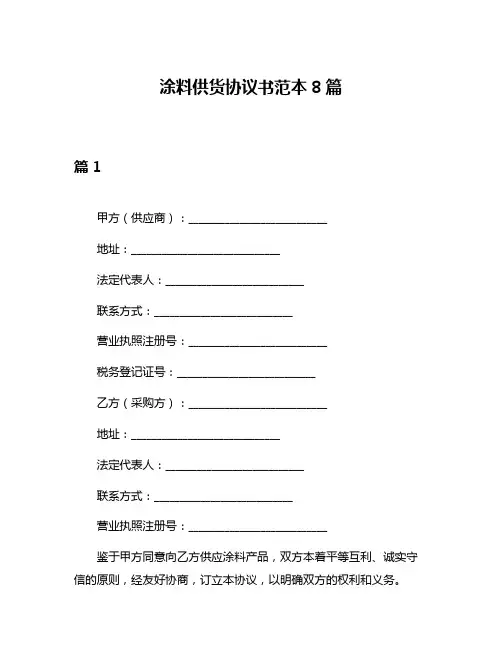 涂料供货协议书范本 8 篇

篇 1

甲方（供应商）：________________________

地址：__________________________

法定代表人：________________________

联系方式：________________________

营业执照注册号：________________________

税务登记证号：________________________

乙方（采购方）：________________________

地址：__________________________

法定代表人：________________________

联系方式：________________________

营业执照注册号：________________________

鉴于甲方同意向乙方供应涂料产品，双方本着平等互利、诚实守信的原则，经友好协商，订立本协议，以明确双方的权利和义务。